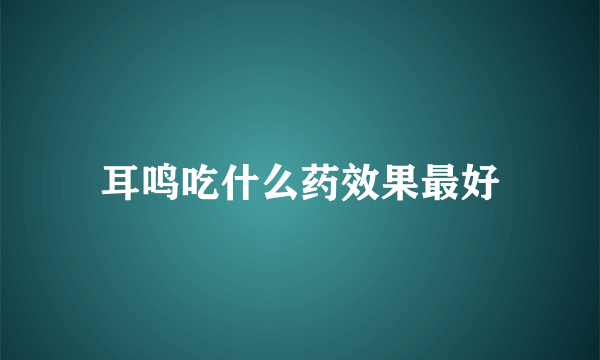 耳鸣吃什么药效果最好